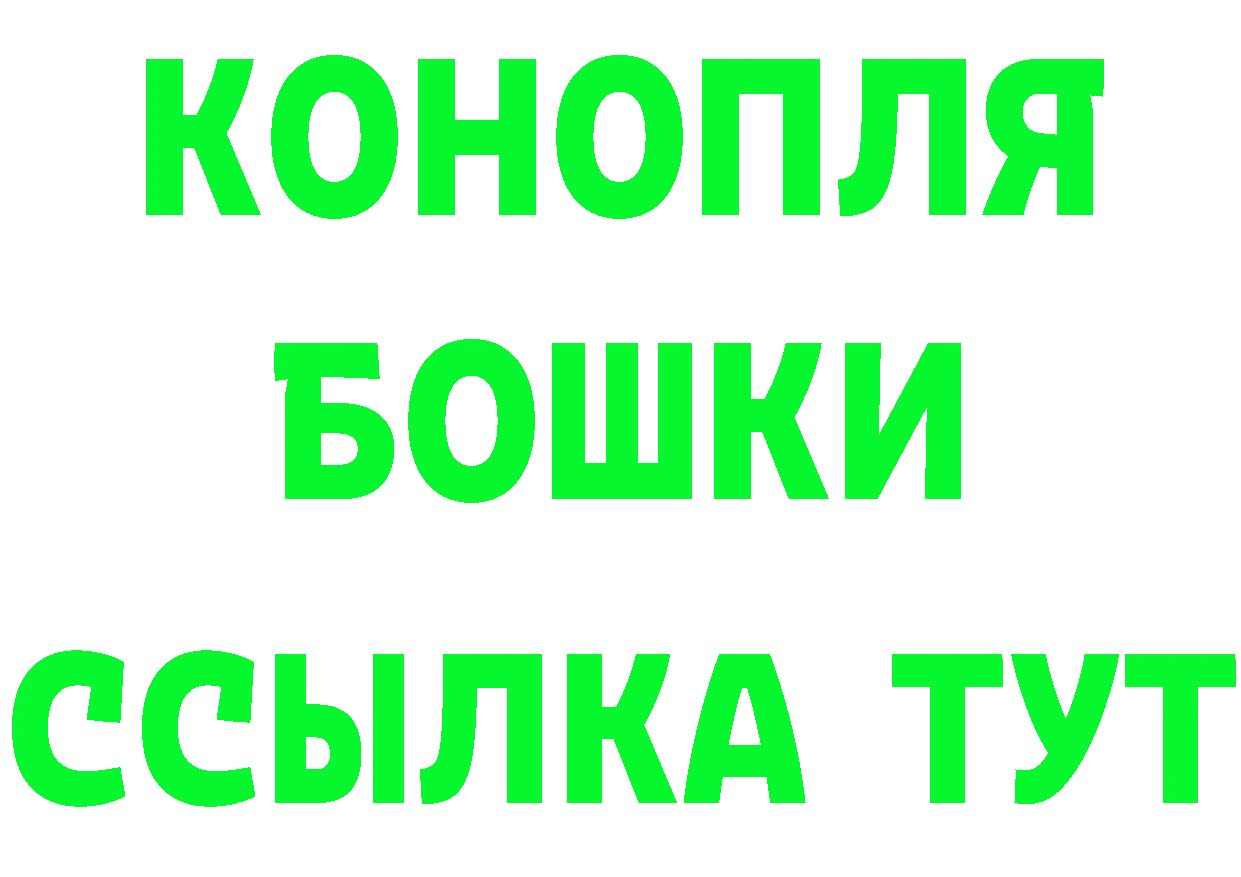 КОНОПЛЯ
БОШКИ
ССЫЛКА ТУТ